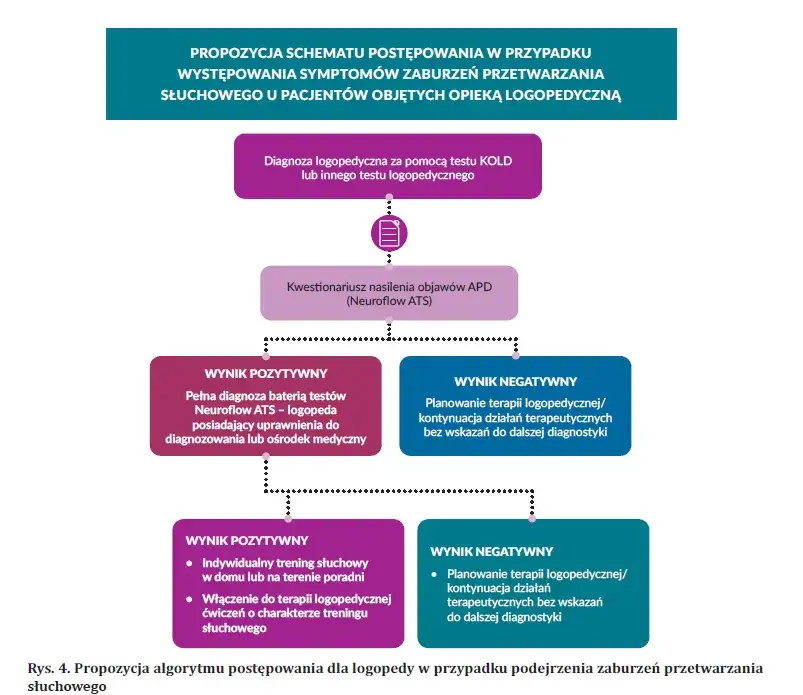 PROPOZYCJA SCHEMATU POSTĘPOWANIA W PRZYPADKU WYSTĘPOWANIA SYMPTOMÓW ZABURZEŃ PRZETWARZANIA SŁUCHOWEGO U PACJENTÓW OBJĘTYCH OPIEKĄ LOGOPEDYCZNĄ

Diagnoza logopedyczna za pomocą testu KOLD lub innego testu logopedycznego

Kwestionariusz nasilenia objawów APD (Neuroflow ATS)

WYNIK POZYTYWNY

Pełna diagnoza baterią testów Neuroflow ATS – logopeda posiadający uprawnienia do diagnozowania lub ośrodek medyczny

WYNIK NEGATYWNY

Planowanie terapii logopedycznej/ kontynuacja działań terapeutycznych bez wskazań do dalszej diagnostyki

WYNIK POZYTYWNY

• Indywidualny trening słuchowy w domu lub na terenie poradni

• Włączenie do terapii logopedycznej ćwiczeń o charakterze treningu słuchowego

WYNIK NEGATYWNY

• Planowanie terapii logopedycznej/ kontynuacja działań terapeutycznych bez wskazań do dalszej diagnostyki

Rys. 4. Propozycja algorytmu postępowania dla logopedy w przypadku podejrzenia zaburzeń przetwarzania słuchowego